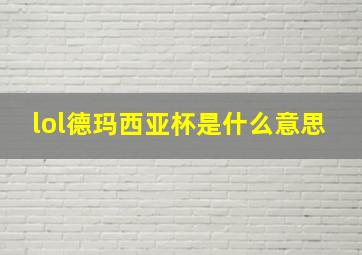 lol德玛西亚杯是什么意思